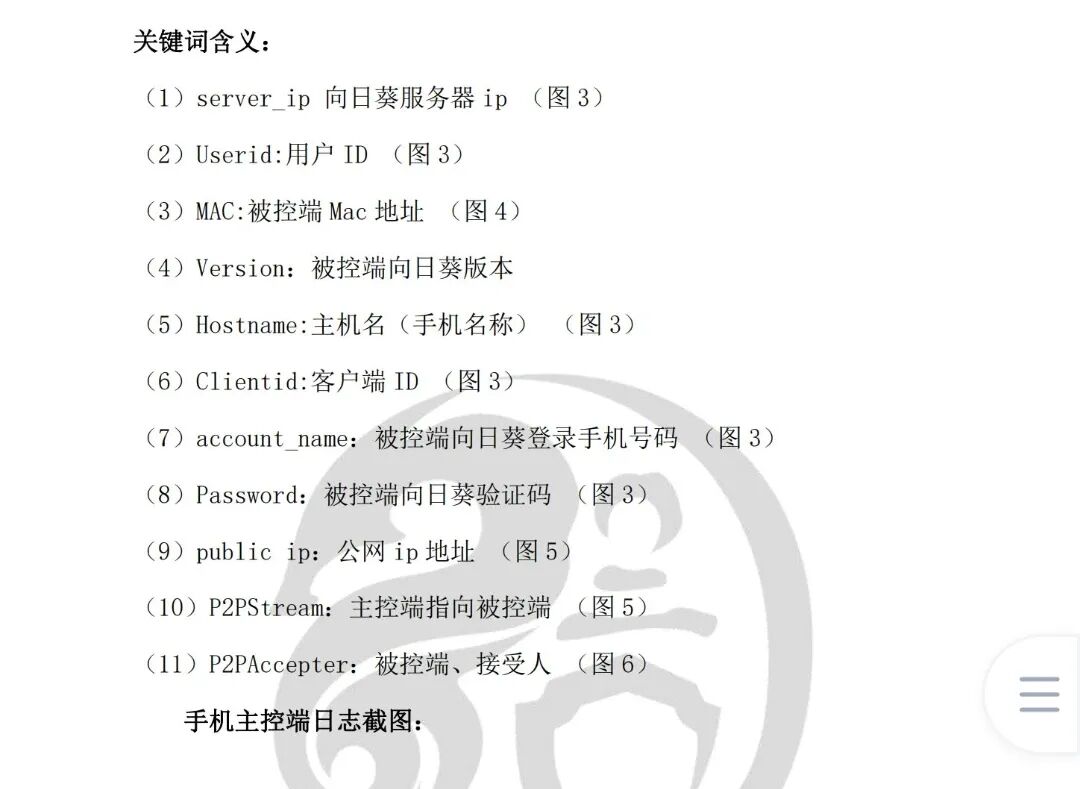 关键词含义：

（1）server_ip 向日葵服务器 ip （图 3）

（2）Userid:用户 ID （图 3）

（3）MAC:被控端 Mac 地址 （图 4）

（4）Version：被控端向日葵版本

（5）Hostname:主机名（手机名称） （图 3）

（6）Clientid:客户端 ID （图 3）

（7）account_name：被控端向日葵登录手机号码 （图 3）

（8）Password：被控端向日葵验证码 （图 3）

（9）public ip：公网 ip 地址 （图 5）

（10）P2PStream：主控端指向被控端 （图 5）

（11）P2PAccepter：被控端、接受人 （图 6）

手机主控端日志截图：